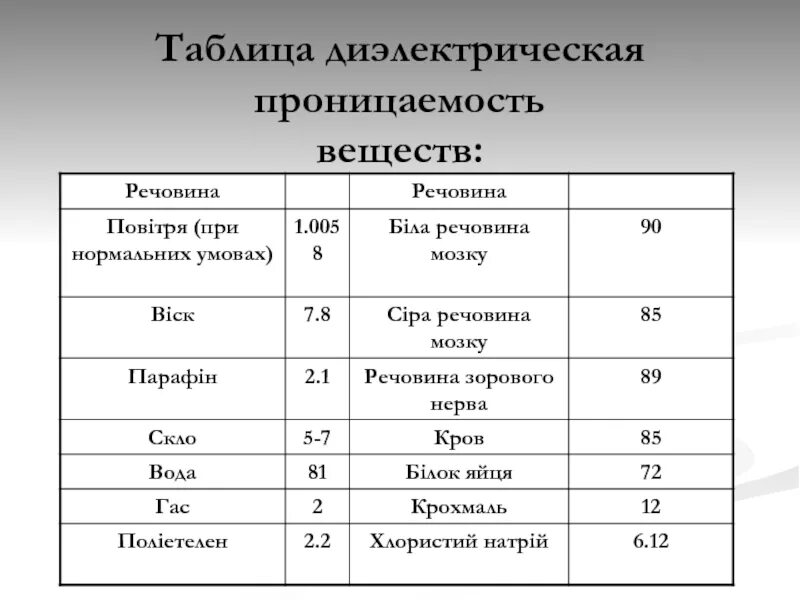 Таблица диэлектрическая проницаемость веществ:

| Речовина | | Речовина | |
|---|---|---|---|
| Повітря (при нормальних умовах) | 1.0058 | Біла речовина мозку | 90 |
| Віск | 7.8 | Сіра речовина мозку | 85 |
| Парафін | 2.1 | Речовина зорового нерва | 89 |
| Скло | 5-7 | Кров | 85 |
| Вода | 81 | Білок яйця | 72 |
| Гас | 2 | Крохмаль | 12 |
| Поліетелен | 2.2 | Хлористий натрій | 6.12 |